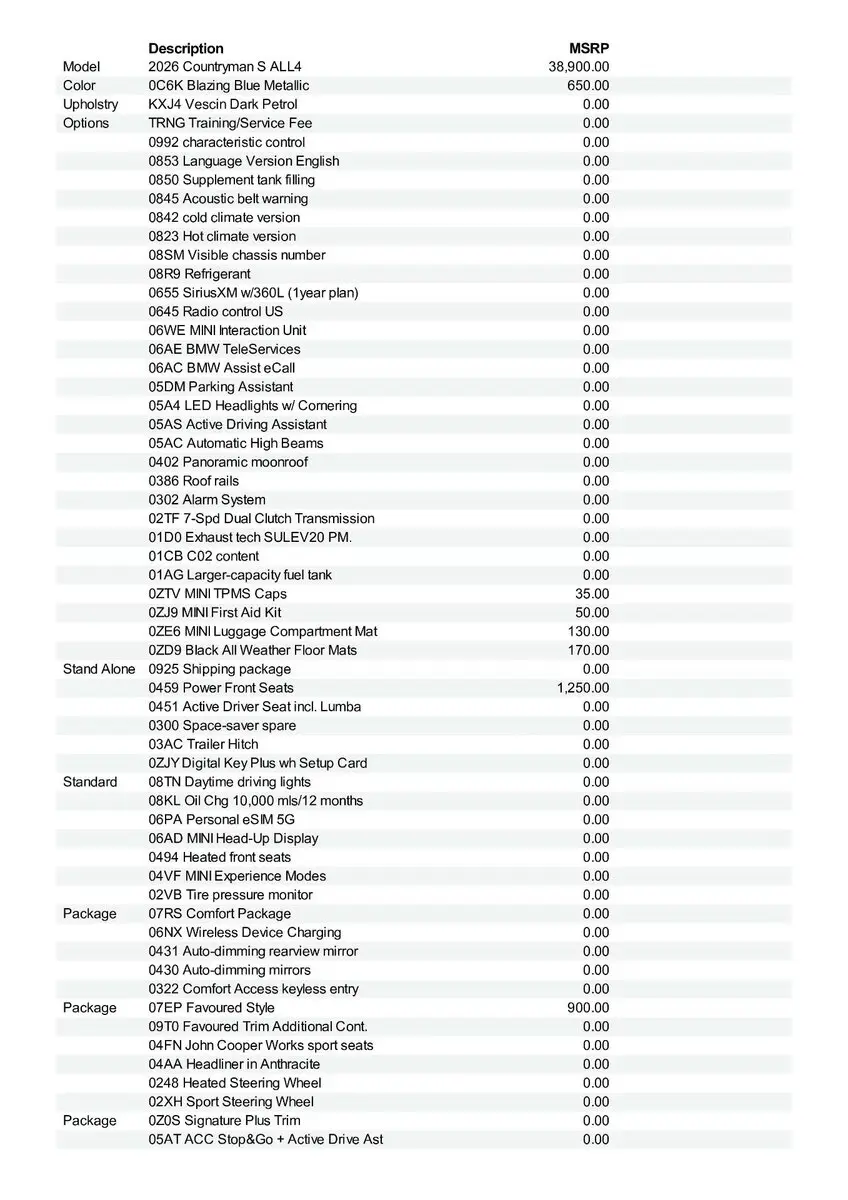 |  | Description | MSRP |
|---|---|---|
| Model | 2026 Countryman S ALL4 | 38,900.00 |
| Color | 0C6K Blazing Blue Metallic | 650.00 |
| Upholstry | KXJ4 Vescin Dark Petrol | 0.00 |
| Options | TRNG Training/Service Fee | 0.00 |
|  | 0992 characteristic control | 0.00 |
|  | 0853 Language Version English | 0.00 |
|  | 0850 Supplement tank filling | 0.00 |
|  | 0845 Acoustic belt warning | 0.00 |
|  | 0842 cold climate version | 0.00 |
|  | 0823 Hot climate version | 0.00 |
|  | 08SM Visible chassis number | 0.00 |
|  | 08R9 Refrigerant | 0.00 |
|  | 0655 SiriusXM w/360L (1year plan) | 0.00 |
|  | 0645 Radio control US | 0.00 |
|  | 06WE MINI Interaction Unit | 0.00 |
|  | 06AE BMW TeleServices | 0.00 |
|  | 06AC BMW Assist eCall | 0.00 |
|  | 05DM Parking Assistant | 0.00 |
|  | 05A4 LED Headlights w/ Cornering | 0.00 |
|  | 05AS Active Driving Assistant | 0.00 |
|  | 05AC Automatic High Beams | 0.00 |
|  | 0402 Panoramic moonroof | 0.00 |
|  | 0386 Roof rails | 0.00 |
|  | 0302 Alarm System | 0.00 |
|  | 02TF 7-Spd Dual Clutch Transmission | 0.00 |
|  | 01D0 Exhaust tech SULEV20 PM. | 0.00 |
|  | 01CB C02 content | 0.00 |
|  | 01AG Larger-capacity fuel tank | 0.00 |
|  | 0ZTV MINI TPMS Caps | 35.00 |
|  | 0ZJ9 MINI First Aid Kit | 50.00 |
|  | 0ZE6 MINI Luggage Compartment Mat | 130.00 |
|  | 0ZD9 Black All Weather Floor Mats | 170.00 |
| Stand Alone | 0925 Shipping package | 0.00 |
|  | 0459 Power Front Seats | 1,250.00 |
|  | 0451 Active Driver Seat incl. Lumba | 0.00 |
|  | 0300 Space-saver spare | 0.00 |
|  | 03AC Trailer Hitch | 0.00 |
|  | 0ZJY Digital Key Plus wh Setup Card | 0.00 |
| Standard | 08TN Daytime driving lights | 0.00 |
|  | 08KL Oil Chg 10,000 mls/12 months | 0.00 |
|  | 06PA Personal eSIM 5G | 0.00 |
|  | 06AD MINI Head-Up Display | 0.00 |
|  | 0494 Heated front seats | 0.00 |
|  | 04VF MINI Experience Modes | 0.00 |
|  | 02VB Tire pressure monitor | 0.00 |
| Package | 07RS Comfort Package | 0.00 |
|  | 06NX Wireless Device Charging | 0.00 |
|  | 0431 Auto-dimming rearview mirror | 0.00 |
|  | 0430 Auto-dimming mirrors | 0.00 |
|  | 0322 Comfort Access keyless entry | 0.00 |
| Package | 07EP Favoured Style | 900.00 |
|  | 09T0 Favoured Trim Additional Cont. | 0.00 |
|  | 04FN John Cooper Works sport seats | 0.00 |
|  | 04AA Headliner in Anthracite | 0.00 |
|  | 0248 Heated Steering Wheel | 0.00 |
|  | 02XH Sport Steering Wheel | 0.00 |
| Package | 0Z0S Signature Plus Trim | 0.00 |
|  | 05AT ACC Stop&Go + Active Drive Ast | 0.00 |